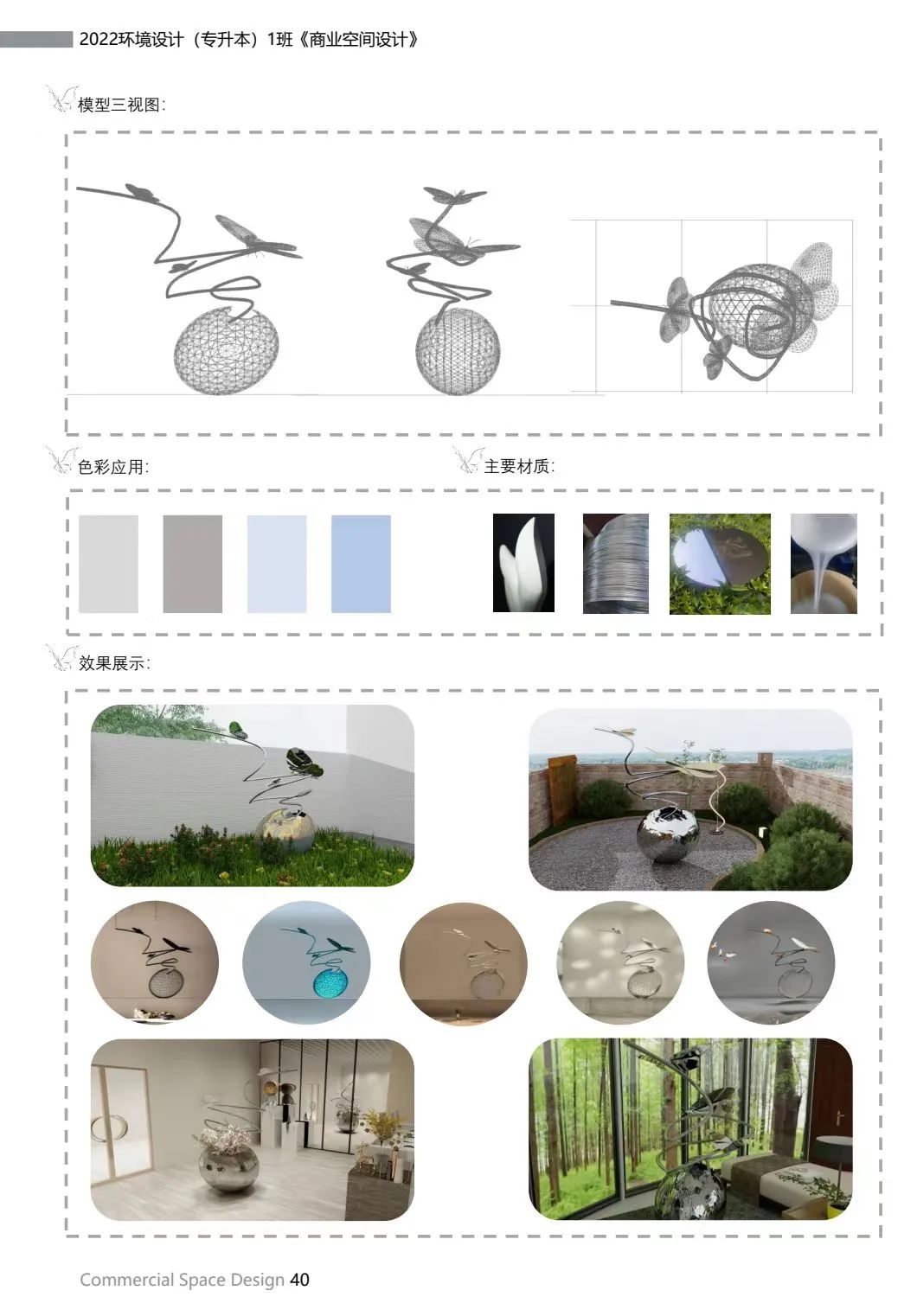 2022环境设计（专升本）1班《商业空间设计》

模型三视图:

色彩应用:

主要材质:

效果展示:

Commercial Space Design 40